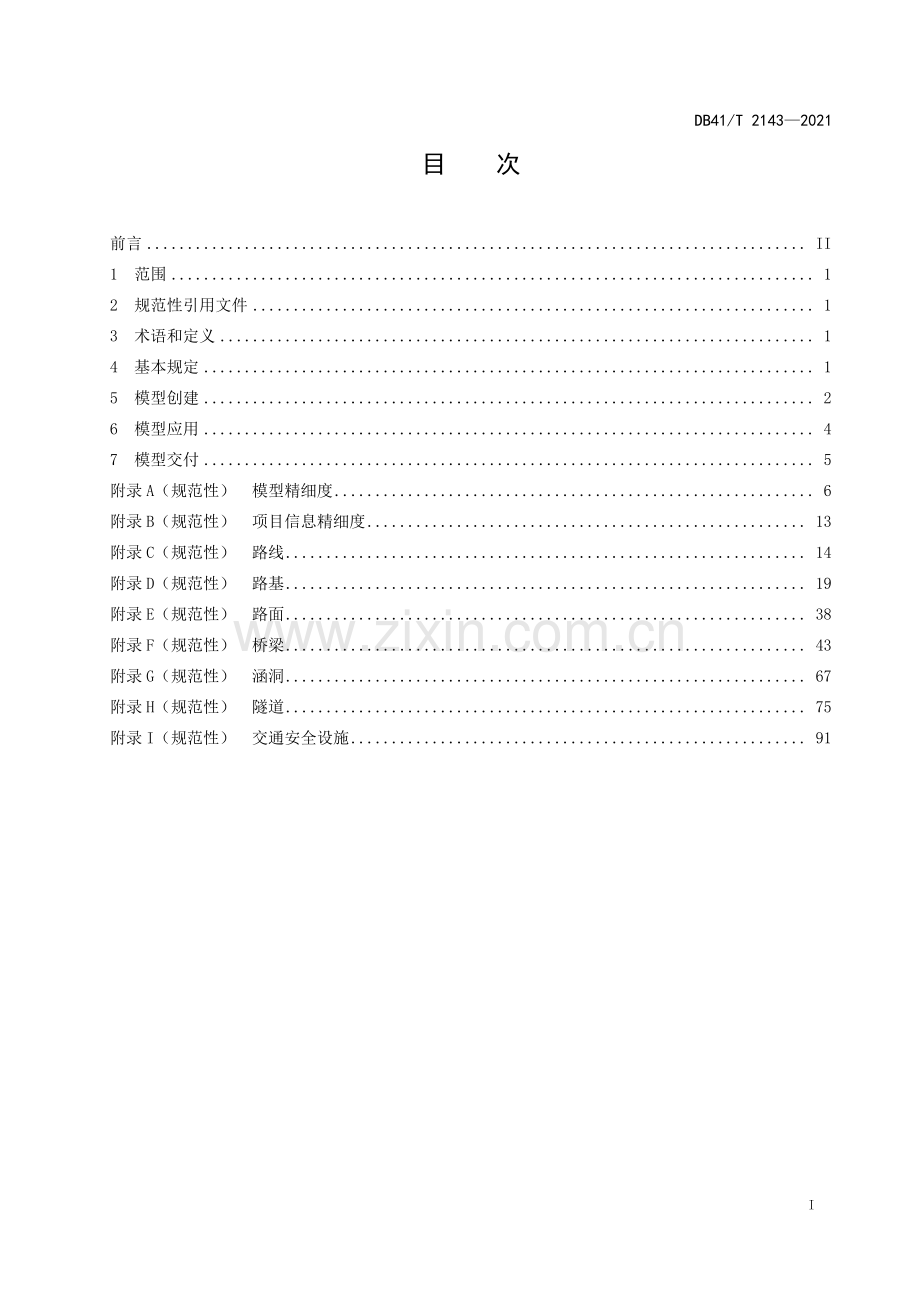 DB41/T 2143—2021

目 次

前言 II
1 范围 1
2 规范性引用文件 1
3 术语和定义 1
4 基本规定 1
5 模型创建 2
6 模型应用 4
7 模型交付 5
附录A（规范性） 模型精细度 6
附录B（规范性） 项目信息精细度 13
附录C（规范性） 路线 14
附录D（规范性） 路基 19
附录E（规范性） 路面 38
附录F（规范性） 桥梁 43
附录G（规范性） 涵洞 67
附录H（规范性） 隧道 75
附录I（规范性） 交通安全设施 91

I

www.zixin.com.cn